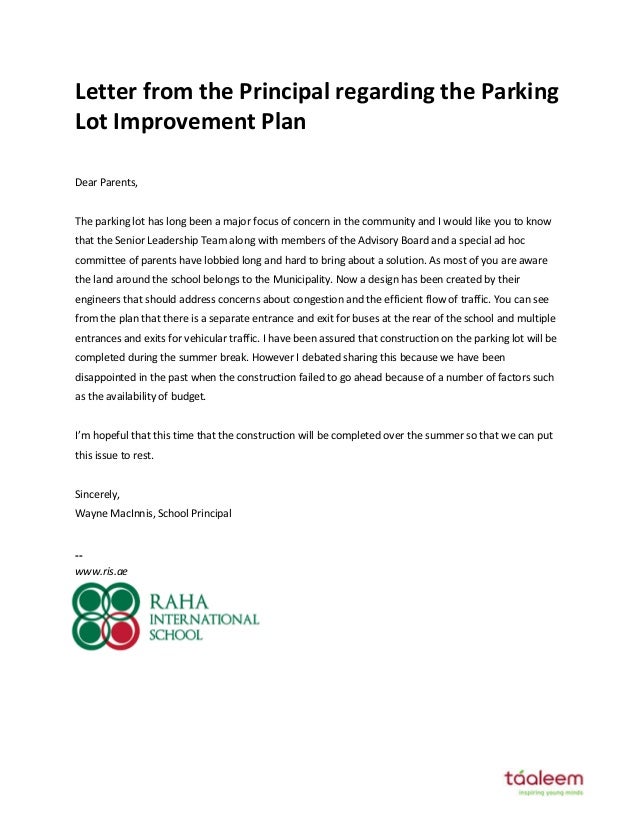 Letter from the Principal regarding the Parking Lot Improvement Plan

Dear Parents,

The parking lot has long been a major focus of concern in the community and I would like you to know that the Senior Leadership Team along with members of the Advisory Board and a special ad hoc committee of parents have lobbied long and hard to bring about a solution. As most of you are aware the land around the school belongs to the Municipality. Now a design has been created by their engineers that should address concerns about congestion and the efficient flow of traffic. You can see from the plan that there is a separate entrance and exit for buses at the rear of the school and multiple entrances and exits for vehicular traffic. I have been assured that construction on the parking lot will be completed during the summer break. However I debated sharing this because we have been disappointed in the past when the construction failed to go ahead because of a number of factors such as the availability of budget.

I'm hopeful that this time that the construction will be completed over the summer so that we can put this issue to rest.

Sincerely,
Wayne MacInnis, School Principal

--
www.ris.ae

RAHA
INTERNATIONAL
SCHOOL

táaleem
inspiring young minds